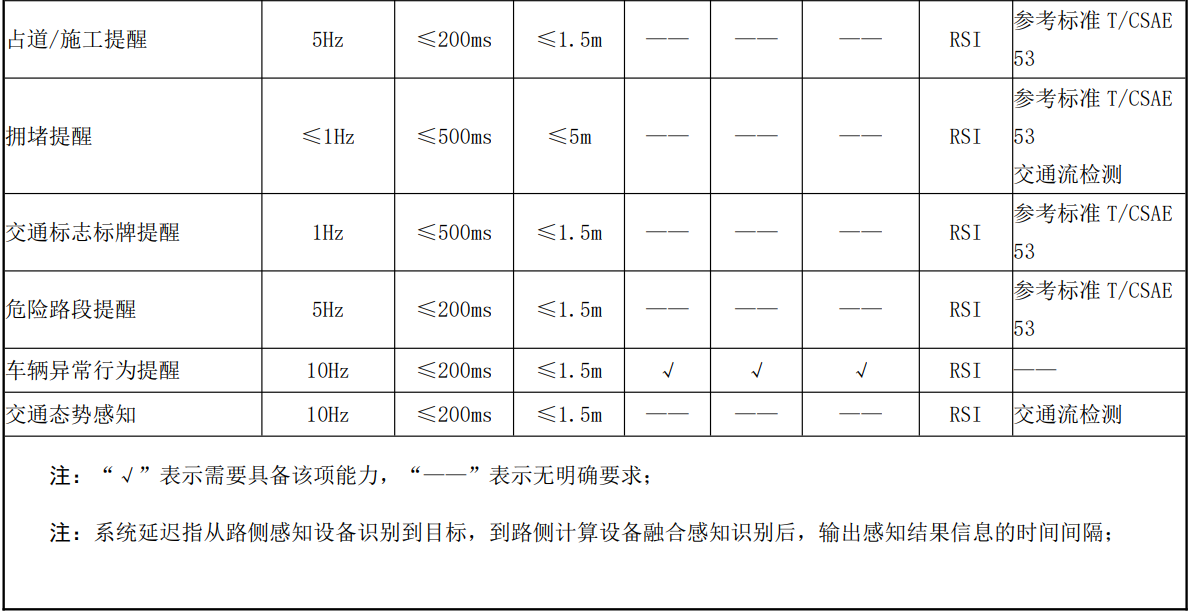 | 占道/施工提醒 | 5Hz | ≤200ms | ≤1.5m | —— | —— | —— | RSI | 参考标准T/CSAE 53 |
|---|---|---|---|---|---|---|---|---|
| 拥堵提醒 | ≤1Hz | ≤500ms | ≤5m | —— | —— | —— | RSI | 参考标准T/CSAE 53 交通流检测 |
| 交通标志标牌提醒 | 1Hz | ≤500ms | ≤1.5m | —— | —— | —— | RSI | 参考标准T/CSAE 53 |
| 危险路段提醒 | 5Hz | ≤200ms | ≤1.5m | —— | —— | —— | RSI | 参考标准T/CSAE 53 |
| 车辆异常行为提醒 | 10Hz | ≤200ms | ≤1.5m | √ | √ | √ | RSI | —— |
| 交通态势感知 | 10Hz | ≤200ms | ≤1.5m | —— | —— | —— | RSI | 交通流检测 |

注：“√”表示需要具备该项能力，“——”表示无明确要求；

注：系统延迟指从路侧感知设备识别到目标，到路侧计算设备融合感知识别后，输出感知结果信息的时间间隔；